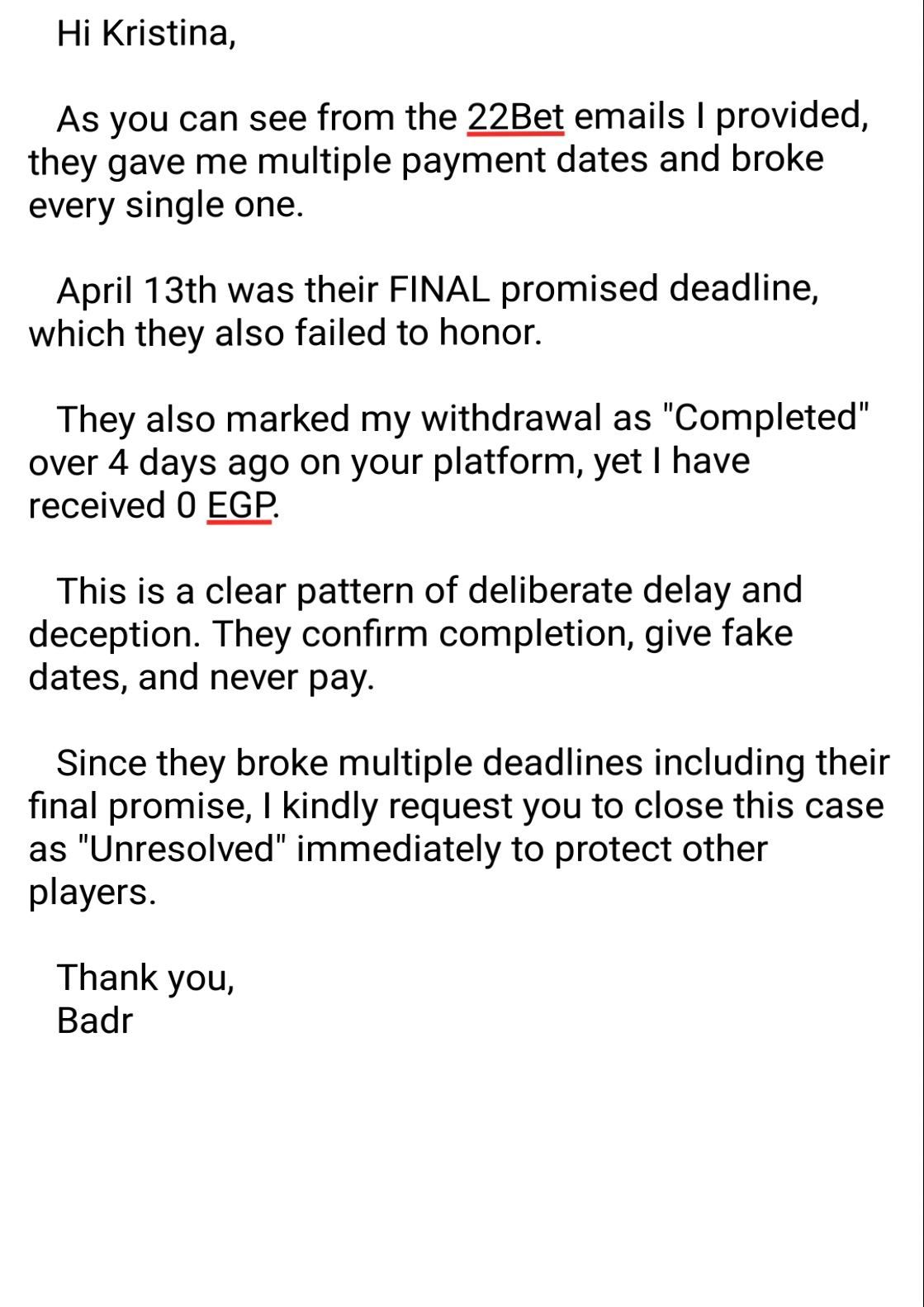 Hi Kristina,

As you can see from the 22Bet emails I provided, they gave me multiple payment dates and broke every single one.

April 13th was their FINAL promised deadline, which they also failed to honor.

They also marked my withdrawal as "Completed" over 4 days ago on your platform, yet I have received 0 EGP.

This is a clear pattern of deliberate delay and deception. They confirm completion, give fake dates, and never pay.

Since they broke multiple deadlines including their final promise, I kindly request you to close this case as "Unresolved" immediately to protect other players.

Thank you,
Badr